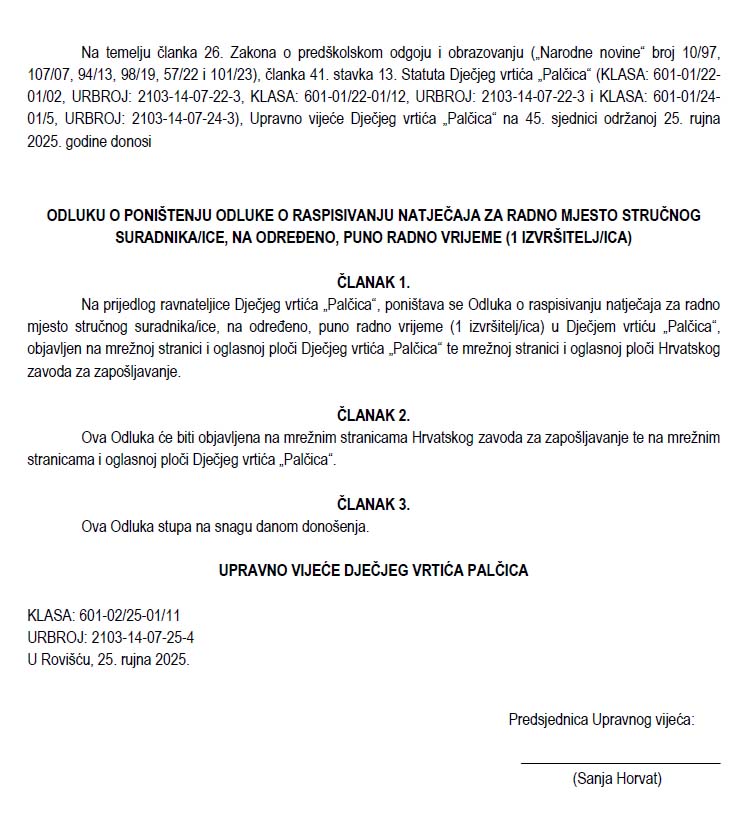 Na temelju članka 26. Zakona o predškolskom odgoju i obrazovanju („Narodne novine“ broj 10/97, 107/07, 94/13, 98/19, 57/22 i 101/23), članka 41. stavka 13. Statuta Dječjeg vrtića „Palčica“ (KLASA: 601-01/22-01/02, URBROJ: 2103-14-07-22-3, KLASA: 601-01/22-01/12, URBROJ: 2103-14-07-22-3 i KLASA: 601-01/24-01/5, URBROJ: 2103-14-07-24-3), Upravno vijeće Dječjeg vrtića „Palčica“ na 45. sjednici održanoj 25. rujna 2025. godine donosi

ODLUKU O PONIŠTENJU ODLUKE O RASPISIVANJU NATJEČAJA ZA RADNO MJESTO STRUČNOG SURADNIKA/ICE, NA ODREĐENO, PUNO RADNO VRIJEME (1 IZVRŠITELJ/ICA)

ČLANAK 1.
Na prijedlog ravnateljice Dječjeg vrtića „Palčica“, poništava se Odluka o raspisivanju natječaja za radno mjesto stručnog suradnika/ice, na određeno, puno radno vrijeme (1 izvršitelj/ica) u Dječjem vrtiću „Palčica“, objavljen na mrežnoj stranici i oglasnoj ploči Dječjeg vrtića „Palčica“ te mrežnoj stranici i oglasnoj ploči Hrvatskog zavoda za zapošljavanje.

ČLANAK 2.
Ova Odluka će biti objavljena na mrežnim stranicama Hrvatskog zavoda za zapošljavanje te na mrežnim stranicama i oglasnoj ploči Dječjeg vrtića „Palčica“.

ČLANAK 3.
Ova Odluka stupa na snagu danom donošenja.

UPRAVNO VIJEĆE DJEČJEG VRTIĆA PALČICA

KLASA: 601-02/25-01/11
URBROJ: 2103-14-07-25-4
U Rovišću, 25. rujna 2025.

Predsjednica Upravnog vijeća:

(Sanja Horvat)